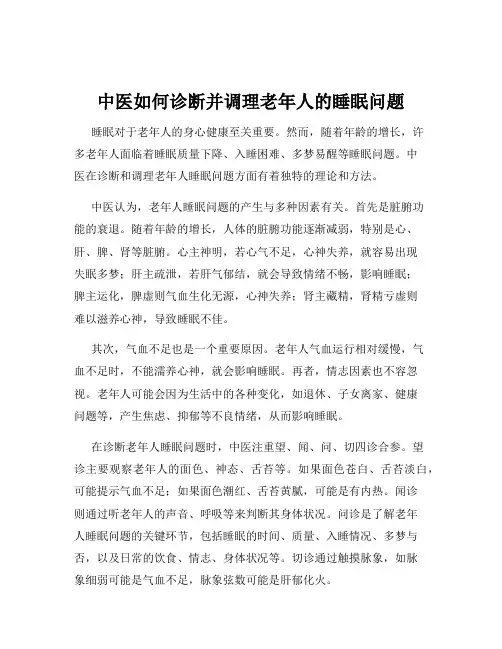 中医如何诊断并调理老年人的睡眠问题

睡眠对于老年人的身心健康至关重要。然而，随着年龄的增长，许多老年人面临着睡眠质量下降、入睡困难、多梦易醒等睡眠问题。中医在诊断和调理老年人睡眠问题方面有着独特的理论和方法。

中医认为，老年人睡眠问题的产生与多种因素有关。首先是脏腑功能的衰退。随着年龄的增长，人体的脏腑功能逐渐减弱，特别是心、肝、脾、肾等脏腑。心主神明，若心气不足，心神失养，就容易出现失眠多梦；肝主疏泄，若肝气郁结，就会导致情绪不畅，影响睡眠；脾主运化，脾虚则气血生化无源，心神失养；肾主藏精，肾精亏虚则难以滋养心神，导致睡眠不佳。

其次，气血不足也是一个重要原因。老年人气血运行相对缓慢，气血不足时，不能濡养心神，就会影响睡眠。再者，情志因素也不容忽视。老年人可能会因为生活中的各种变化，如退休、子女离家、健康问题等，产生焦虑、抑郁等不良情绪，从而影响睡眠。

在诊断老年人睡眠问题时，中医注重望、闻、问、切四诊合参。望诊主要观察老年人的面色、神态、舌苔等。如果面色苍白、舌苔淡白，可能提示气血不足；如果面色潮红、舌苔黄腻，可能是有内热。闻诊则通过听老年人的声音、呼吸等来判断其身体状况。问诊是了解老年人睡眠问题的关键环节，包括睡眠的时间、质量、入睡情况、多梦与否，以及日常的饮食、情志、身体状况等。切诊通过触摸脉象，如脉象细弱可能是气血不足，脉象弦数可能是肝郁化火。